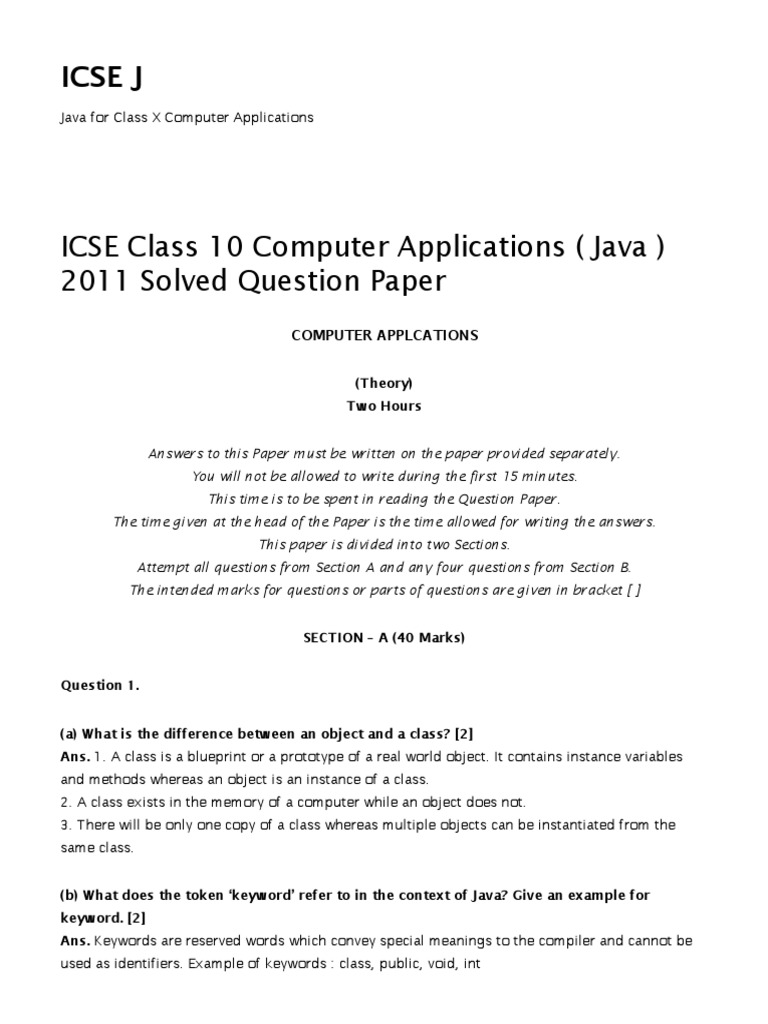 ICSE J

Java for Class X Computer Applications

ICSE Class 10 Computer Applications ( Java ) 2011 Solved Question Paper

COMPUTER APPLCATIONS

(Theory)
Two Hours

Answers to this Paper must be written on the paper provided separately.
You will not be allowed to write during the first 15 minutes.
This time is to be spent in reading the Question Paper.
The time given at the head of the Paper is the time allowed for writing the answers.
This paper is divided into two Sections.
Attempt all questions from Section A and any four questions from Section B.
The intended marks for questions or parts of questions are given in bracket [ ]

SECTION – A (40 Marks)

Question 1.

(a) What is the difference between an object and a class? [2]
Ans. 1. A class is a blueprint or a prototype of a real world object. It contains instance variables and methods whereas an object is an instance of a class.
2. A class exists in the memory of a computer while an object does not.
3. There will be only one copy of a class whereas multiple objects can be instantiated from the same class.

(b) What does the token 'keyword' refer to in the context of Java? Give an example for keyword. [2]
Ans. Keywords are reserved words which convey special meanings to the compiler and cannot be used as identifiers. Example of keywords : class, public, void, int